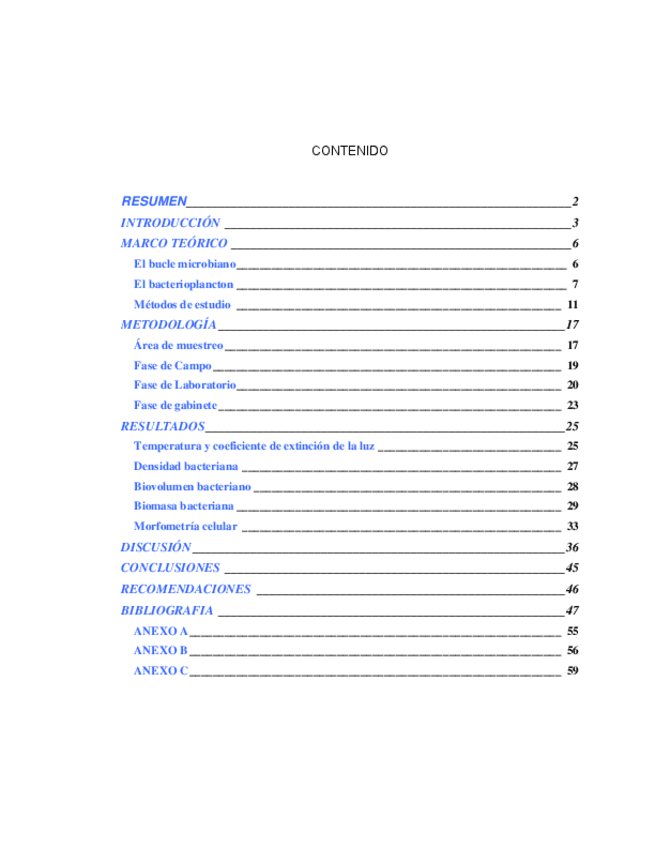 CONTENIDO

RESUMEN 2
INTRODUCCIÓN 3
MARCO TEÓRICO 6
El bucle microbiano 6
El bacterioplancton 7
Métodos de estudio 11
METODOLOGÍA 17
Área de muestreo 17
Fase de Campo 19
Fase de Laboratorio 20
Fase de gabinete 23
RESULTADOS 25
Temperatura y coeficiente de extinción de la luz 25
Densidad bacteriana 27
Biovolumen bacteriano 28
Biomasa bacteriana 29
Morfometría celular 33
DISCUSIÓN 36
CONCLUSIONES 45
RECOMENDACIONES 46
BIBLIOGRAFIA 47
ANEXO A 55
ANEXO B 56
ANEXO C 59